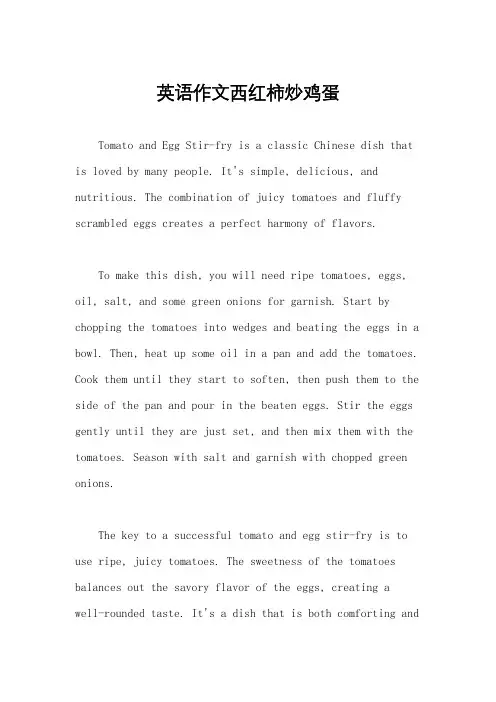 英语作文西红柿炒鸡蛋

Tomato and Egg Stir-fry is a classic Chinese dish that is loved by many people. It's simple, delicious, and nutritious. The combination of juicy tomatoes and fluffy scrambled eggs creates a perfect harmony of flavors.

To make this dish, you will need ripe tomatoes, eggs, oil, salt, and some green onions for garnish. Start by chopping the tomatoes into wedges and beating the eggs in a bowl. Then, heat up some oil in a pan and add the tomatoes. Cook them until they start to soften, then push them to the side of the pan and pour in the beaten eggs. Stir the eggs gently until they are just set, and then mix them with the tomatoes. Season with salt and garnish with chopped green onions.

The key to a successful tomato and egg stir-fry is to use ripe, juicy tomatoes. The sweetness of the tomatoes balances out the savory flavor of the eggs, creating a well-rounded taste. It's a dish that is both comforting and